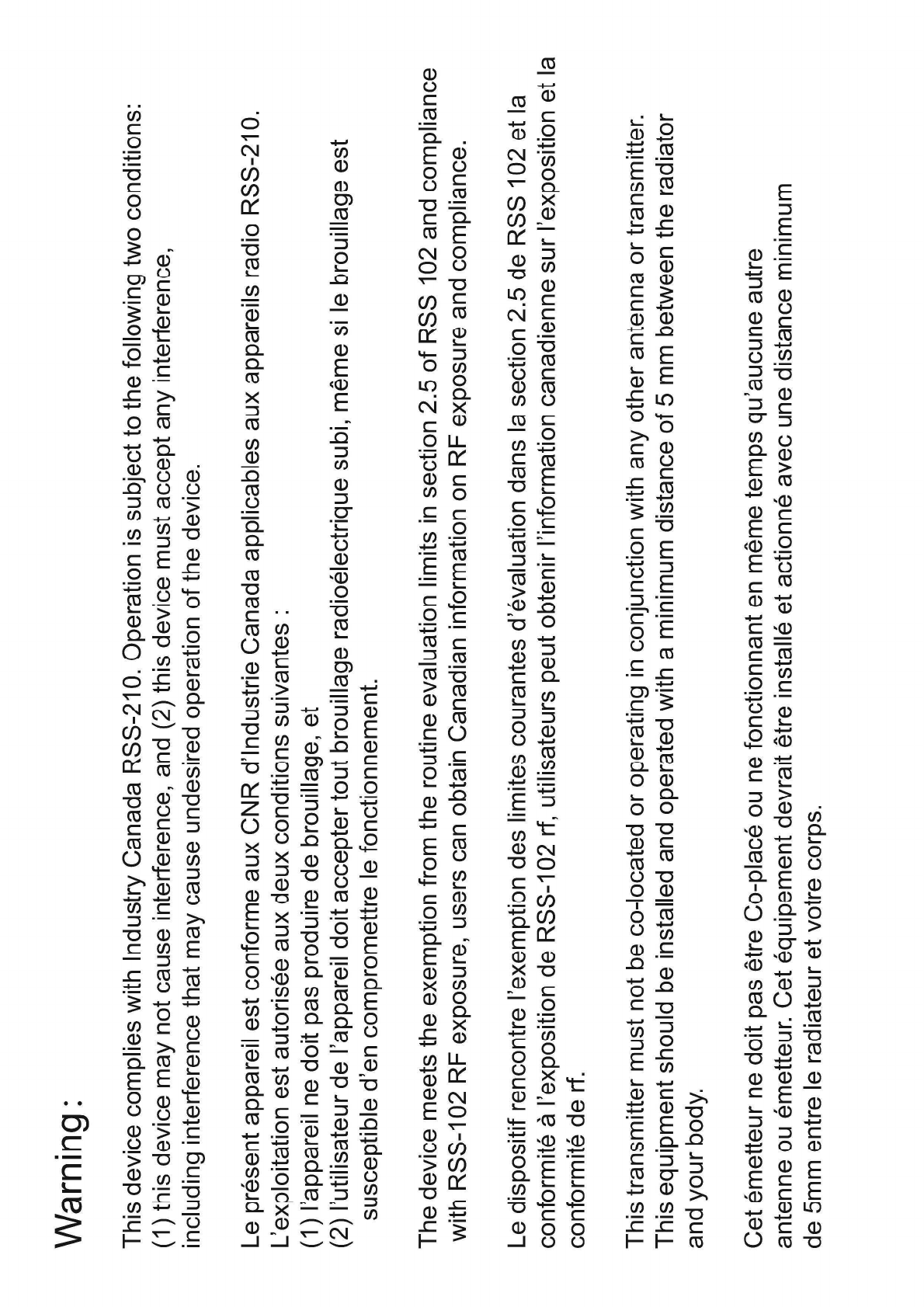 Warning:

This device complies with Industry Canada RSS-210. Operation is subject to the following two conditions: (1) this device may not cause interference, and (2) this device must accept any interference, including interference that may cause undesired operation of the device.

Le présent appareil est conforme aux CNR d'Industrie Canada applicables aux appareils radio RSS-210. L'exploitation est autorisée aux deux conditions suivantes :
(1) l'appareil ne doit pas produire de brouillage, et
(2) l'utilisateur de l'appareil doit accepter tout brouillage radioélectrique subi, même si le brouillage est susceptible d'en compromettre le fonctionnement.

The device meets the exemption from the routine evaluation limits in section 2.5 of RSS 102 and compliance with RSS-102 RF exposure, users can obtain Canadian information on RF exposure and compliance.

Le dispositif rencontre l'exemption des limites courantes d'évaluation dans la section 2.5 de RSS 102 et la conformité à l'exposition de RSS-102 rf, utilisateurs peut obtenir l'information canadienne sur l'exposition et la conformité de rf.

This transmitter must not be co-located or operating in conjunction with any other antenna or transmitter. This equipment should be installed and operated with a minimum distance of 5 mm between the radiator and your body.

Cet émetteur ne doit pas être Co-placé ou ne fonctionnant en même temps qu'aucune autre antenne ou émetteur. Cet équipement devrait être installé et actionné avec une distance minimum de 5mm entre le radiateur et votre corps.